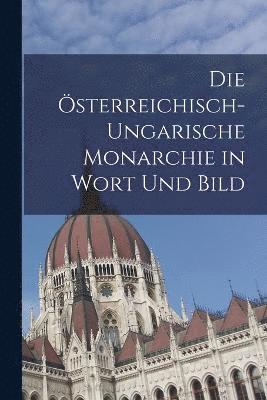 Die Österreichisch-Ungarische Monarchie in Wort Und Bild